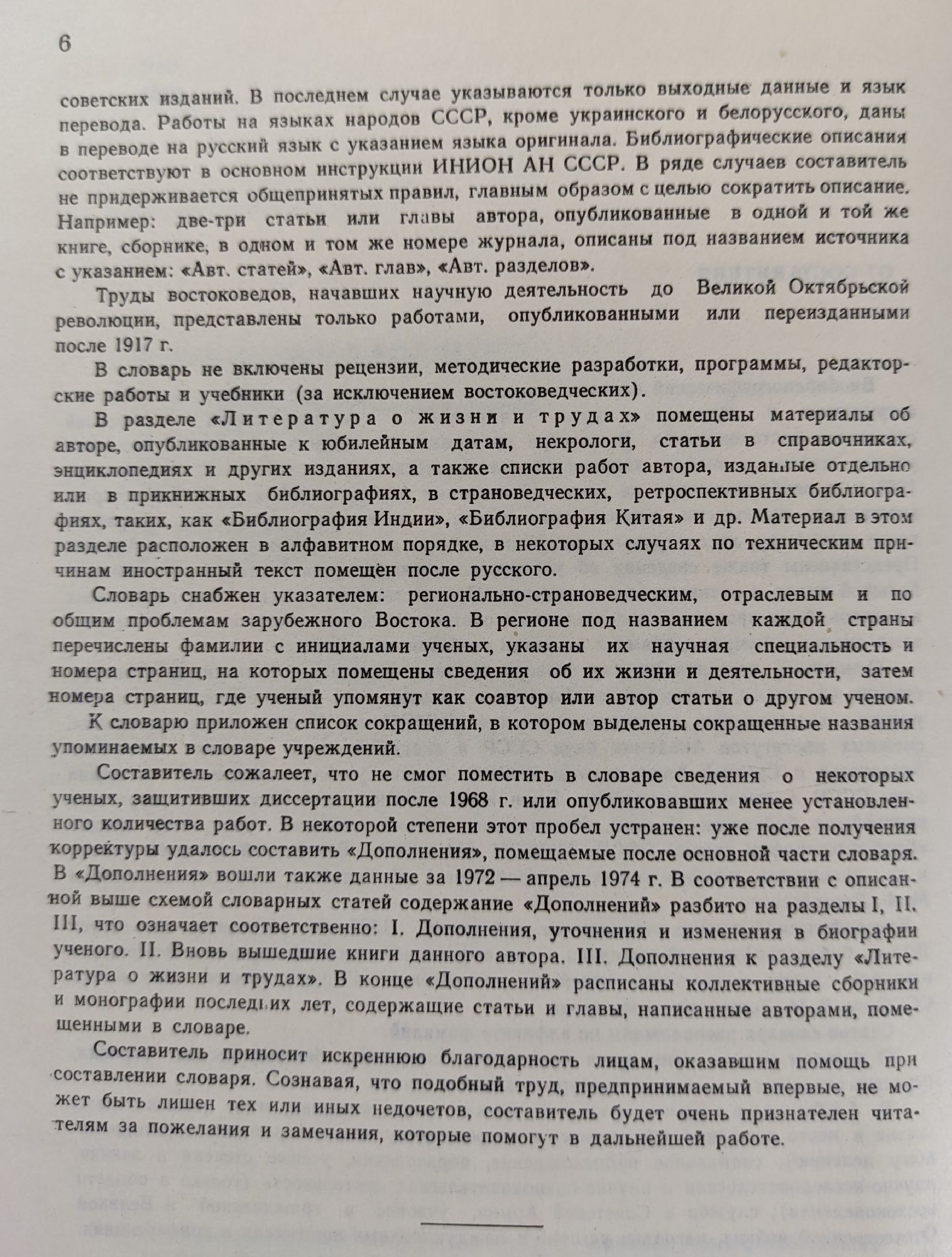 6

советских изданий. В последнем случае указываются только выходные данные и язык перевода. Работы на языках народов СССР, кроме украинского и белорусского, даны в переводе на русский язык с указанием языка оригинала. Библиографические описания соответствуют в основном инструкции ИНИОН АН СССР. В ряде случаев составитель не придерживается общепринятых правил, главным образом с целью сократить описание. Например: две-три статьи или главы автора, опубликованные в одной и той же книге, сборнике, в одном и том же номере журнала, описаны под названием источника с указанием: «Авт. статей», «Авт. глав», «Авт. разделов».

Труды востоковедов, начавших научную деятельность до Великой Октябрьской революции, представлены только работами, опубликованными или переизданными после 1917 г.

В словарь не включены рецензии, методические разработки, программы, редакторские работы и учебники (за исключением востоковедческих).

В разделе «Литература о жизни и трудах» помещены материалы об авторе, опубликованные к юбилейным датам, некрологи, статьи в справочниках, энциклопедиях и других изданиях, а также списки работ автора, изданные отдельно или в прикнижных библиографиях, в страноведческих, ретроспективных библиографиях, таких, как «Библиография Индии», «Библиография Китая» и др. Материал в этом разделе расположен в алфавитном порядке, в некоторых случаях по техническим причинам иностранный текст помещён после русского.

Словарь снабжен указателем: регионально-страноведческим, отраслевым и по общим проблемам зарубежного Востока. В регионе под названием каждой страны перечислены фамилии с инициалами ученых, указаны их научная специальность и номера страниц, на которых помещены сведения об их жизни и деятельности, затем номера страниц, где ученый упомянут как соавтор или автор статьи о другом ученом.

К словарю приложен список сокращений, в котором выделены сокращенные названия упоминаемых в словаре учреждений.

Составитель сожалеет, что не смог поместить в словаре сведения о некоторых ученых, защитивших диссертации после 1968 г. или опубликовавших менее установленного количества работ. В некоторой степени этот пробел устранен: уже после получения корректуры удалось составить «Дополнения», помещаемые после основной части словаря. В «Дополнения» вошли также данные за 1972 — апрель 1974 г. В соответствии с описанной выше схемой словарных статей содержание «Дополнений» разбито на разделы I, II, III, что означает соответственно: I. Дополнения, уточнения и изменения в биографии ученого. II. Вновь вышедшие книги данного автора. III. Дополнения к разделу «Литература о жизни и трудах». В конце «Дополнений» расписаны коллективные сборники и монографии последних лет, содержащие статьи и главы, написанные авторами, помещенными в словаре.

Составитель приносит искреннюю благодарность лицам, оказавшим помощь при составлении словаря. Сознавая, что подобный труд, предпринимаемый впервые, не может быть лишен тех или иных недочетов, составитель будет очень признателен читателям за пожелания и замечания, которые помогут в дальнейшей работе.